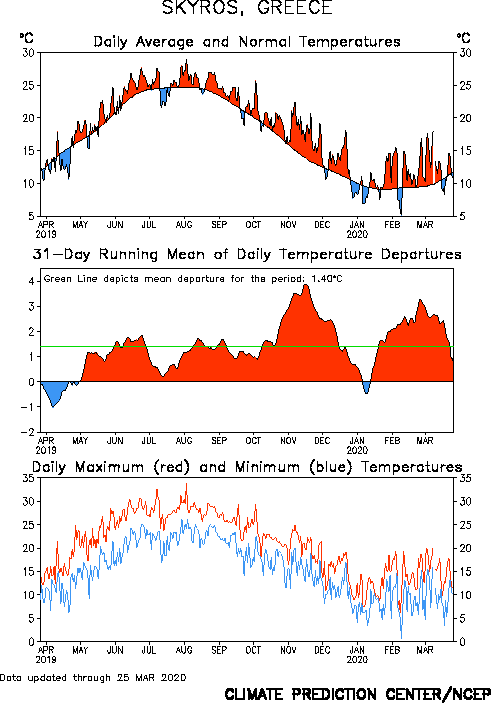 SKYROS, GREECE

°C Daily Average and Normal Temperatures °C

30 25 20 15 10 5

30 25 20 15 10 5

APR 2019 MAY JUN JUL AUG SEP OCT NOV DEC JAN 2020 FEB MAR

31-Day Running Mean of Daily Temperature Departures

Green Line depicts mean departure for the period: 1.40°C

4 3 2 1 0 -1 -2

APR 2019 MAY JUN JUL AUG SEP OCT NOV DEC JAN 2020 FEB MAR

Daily Maximum (red) and Minimum (blue) Temperatures

35 30 25 20 15 10 5 0

35 30 25 20 15 10 5 0

APR 2019 MAY JUN JUL AUG SEP OCT NOV DEC JAN 2020 FEB MAR

Data updated through 25 MAR 2020

CLIMATE PREDICTION CENTER/NCEP